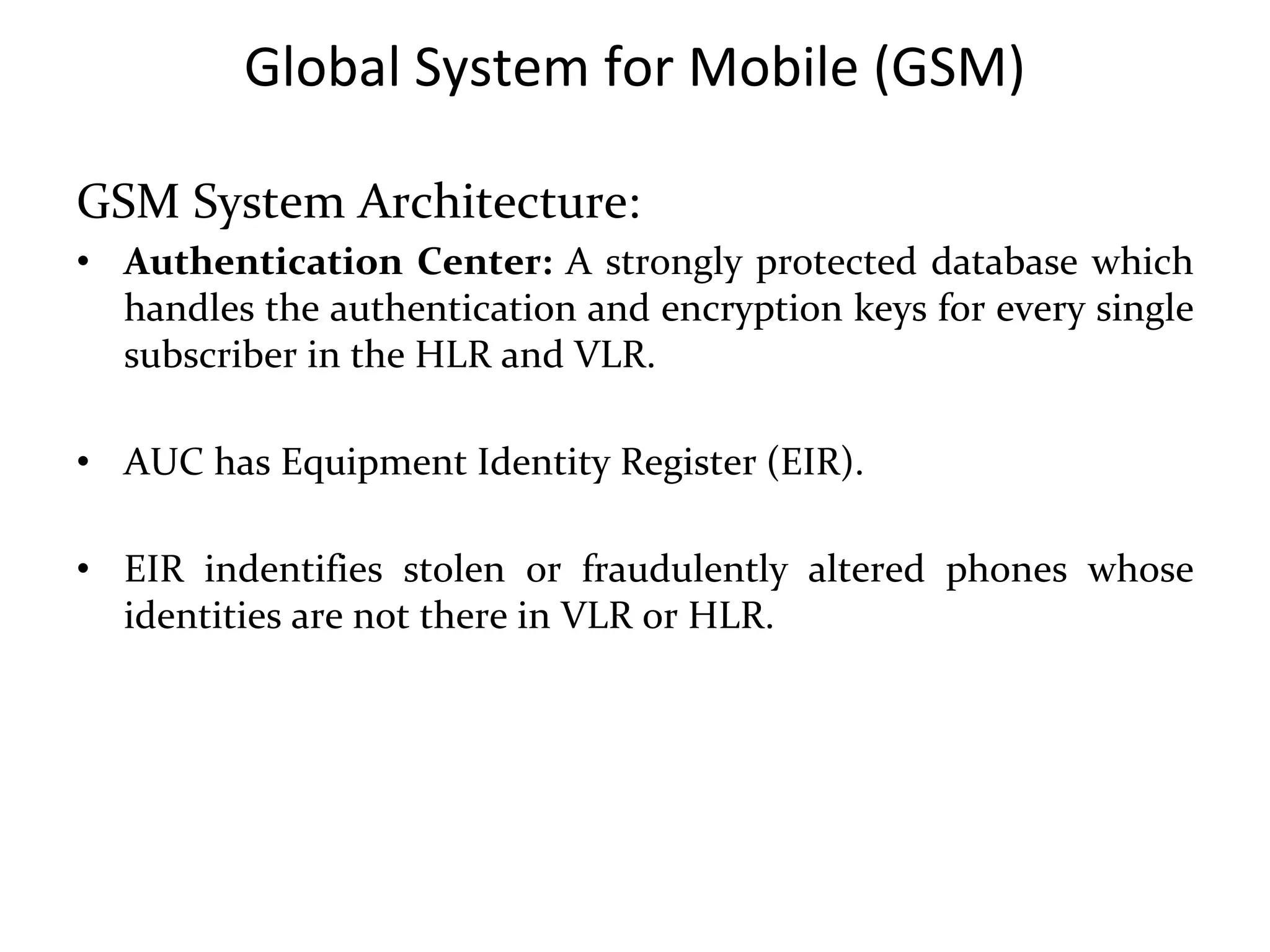 Global System for Mobile (GSM)

GSM System Architecture:

• Authentication Center: A strongly protected database which handles the authentication and encryption keys for every single subscriber in the HLR and VLR.

• AUC has Equipment Identity Register (EIR).

• EIR indentifies stolen or fraudulently altered phones whose identities are not there in VLR or HLR.